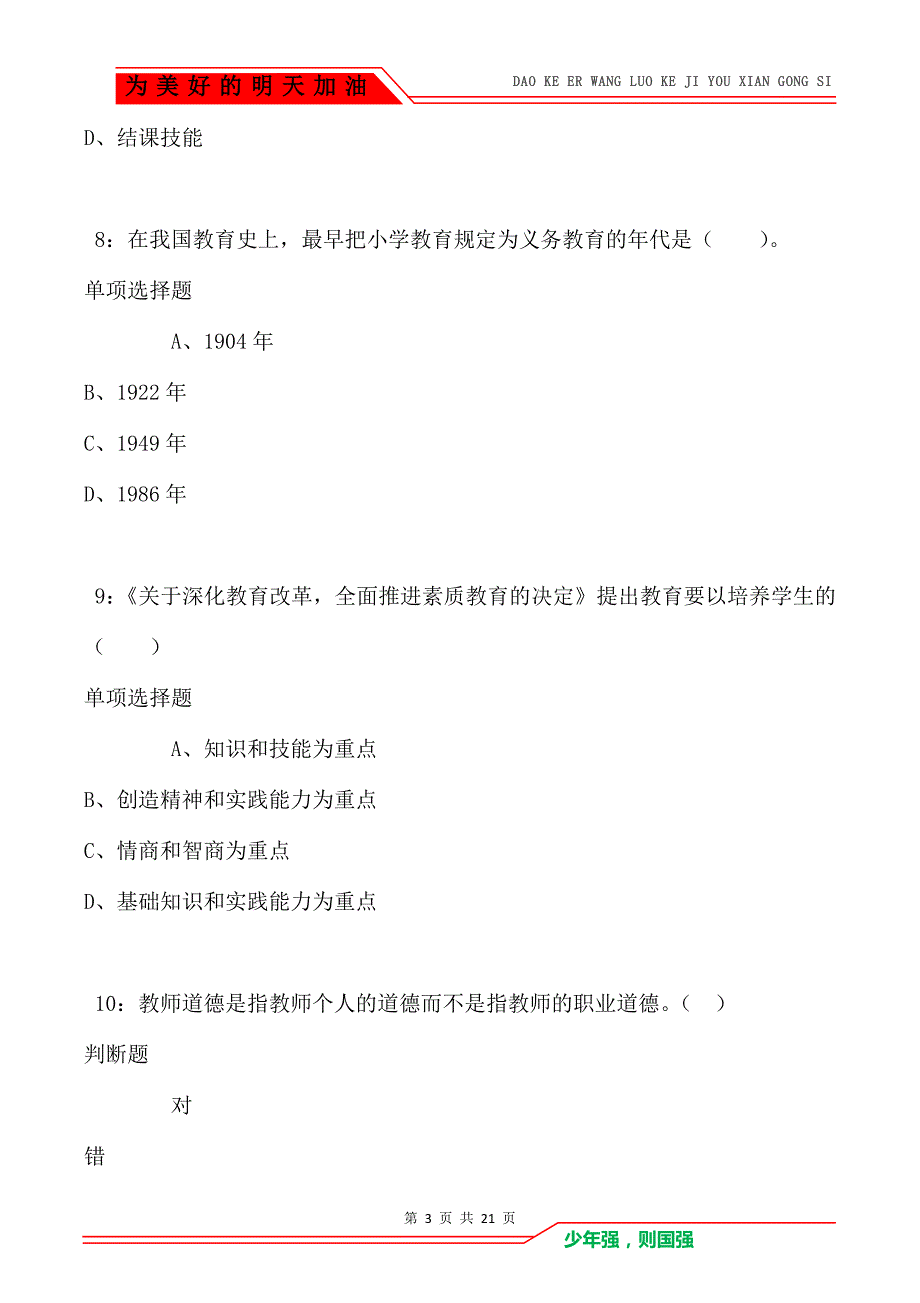 为美好的明天加油

DAO KE ER WANG LUO KE JI YOU XIAN GONG SI

D、结课技能

8：在我国教育史上，最早把小学教育规定为义务教育的年代是（　　）。

单项选择题

A、1904 年

B、1922 年

C、1949 年

D、1986 年

9：《关于深化教育改革，全面推进素质教育的决定》提出教育要以培养学生的（　　）

单项选择题

A、知识和技能为重点

B、创造精神和实践能力为重点

C、情商和智商为重点

D、基础知识和实践能力为重点

10：教师道德是指教师个人的道德而不是指教师的职业道德。（　）

判断题

对

错

第 3 页 共 21 页

少年强，则国强